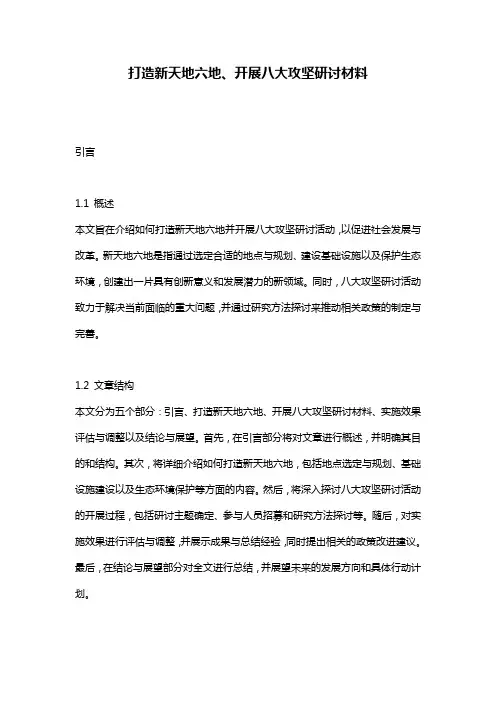 打造新天地六地、开展八大攻坚研讨材料

引言

1.1 概述
本文旨在介绍如何打造新天地六地并开展八大攻坚研讨活动，以促进社会发展与改革。新天地六地是指通过选定合适的地点与规划、建设基础设施以及保护生态环境，创建出一片具有创新意义和发展潜力的新领域。同时，八大攻坚研讨活动致力于解决当前面临的重大问题，并通过研究方法探讨来推动相关政策的制定与完善。

1.2 文章结构
本文分为五个部分：引言、打造新天地六地、开展八大攻坚研讨材料、实施效果评估与调整以及结论与展望。首先，在引言部分将对文章进行概述，并明确其目的和结构。其次，将详细介绍如何打造新天地六地，包括地点选定与规划、基础设施建设以及生态环境保护等方面的内容。然后，将深入探讨八大攻坚研讨活动的开展过程，包括研讨主题确定、参与人员招募和研究方法探讨等。随后，对实施效果进行评估与调整，并展示成果与总结经验，同时提出相关的政策改进建议。最后，在结论与展望部分对全文进行总结，并展望未来的发展方向和具体行动计划。